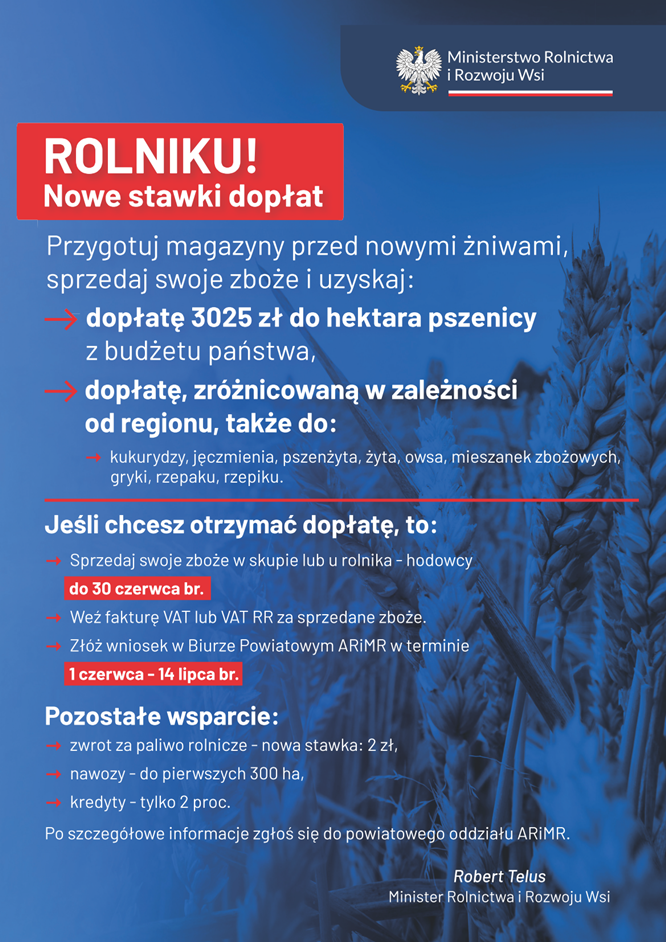 Ministerstwo Rolnictwa i Rozwoju Wsi

ROLNIKU!
Nowe stawki dopłat

Przygotuj magazyny przed nowymi żniwami, sprzedaj swoje zboże i uzyskaj:

→ dopłatę 3025 zł do hektara pszenicy z budżetu państwa,

→ dopłatę, zróżnicowaną w zależności od regionu, także do:

→ kukurydzy, jęczmienia, pszenżyta, żyta, owsa, mieszanek zbożowych, gryki, rzepaku, rzepiku.

Jeśli chcesz otrzymać dopłatę, to:

→ Sprzedaj swoje zboże w skupie lub u rolnika - hodowcy do 30 czerwca br.

→ Weź fakturę VAT lub VAT RR za sprzedane zboże.

→ Złóż wniosek w Biurze Powiatowym ARiMR w terminie 1 czerwca - 14 lipca br.

Pozostałe wsparcie:

→ zwrot za paliwo rolnicze - nowa stawka: 2 zł,

→ nawozy - do pierwszych 300 ha,

→ kredyty - tylko 2 proc.

Po szczegółowe informacje zgłoś się do powiatowego oddziału ARiMR.

Robert Telus
Minister Rolnictwa i Rozwoju Wsi